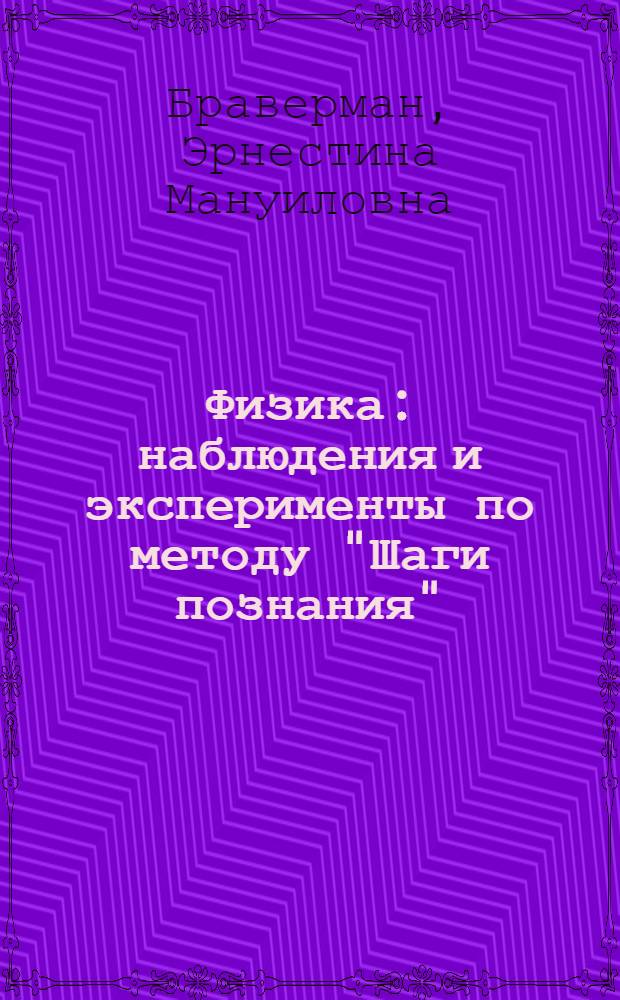 Браверман, Эрнестина Мануиловна

Физика : наблюдения и эксперименты по методу "Шаги познания"